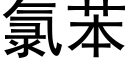 氯苯